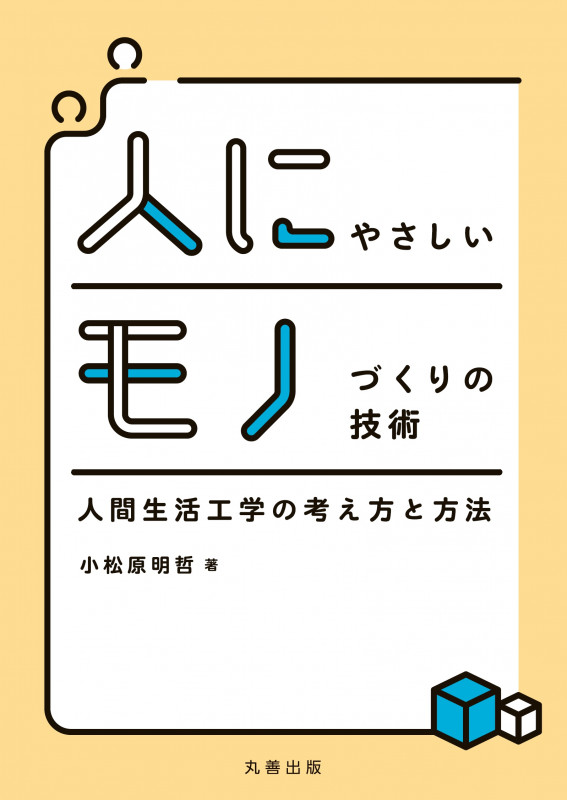 人にやさしい
モノづくりの技術

人間生活工学の考え方と方法

小松原明哲 著

丸善出版